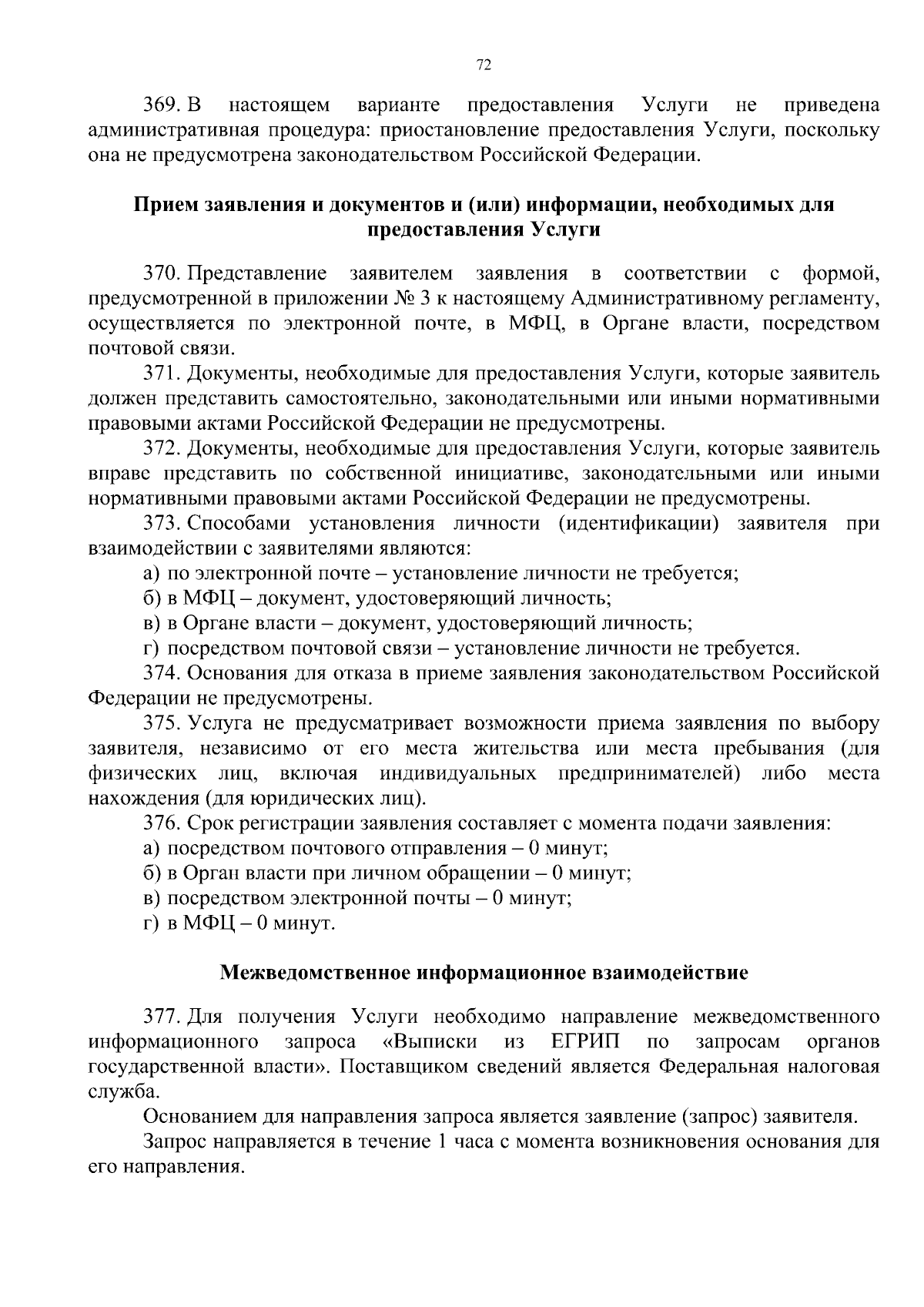 72

369. В настоящем варианте предоставления Услуги не приведена административная процедура: приостановление предоставления Услуги, поскольку она не предусмотрена законодательством Российской Федерации.

Прием заявления и документов и (или) информации, необходимых для предоставления Услуги

370. Представление заявителем заявления в соответствии с формой, предусмотренной в приложении № 3 к настоящему Административному регламенту, осуществляется по электронной почте, в МФЦ, в Органе власти, посредством почтовой связи.

371. Документы, необходимые для предоставления Услуги, которые заявитель должен представить самостоятельно, законодательными или иными нормативными правовыми актами Российской Федерации не предусмотрены.

372. Документы, необходимые для предоставления Услуги, которые заявитель вправе представить по собственной инициативе, законодательными или иными нормативными правовыми актами Российской Федерации не предусмотрены.

373. Способами установления личности (идентификации) заявителя при взаимодействии с заявителями являются:

а) по электронной почте – установление личности не требуется;

б) в МФЦ – документ, удостоверяющий личность;

в) в Органе власти – документ, удостоверяющий личность;

г) посредством почтовой связи – установление личности не требуется.

374. Основания для отказа в приеме заявления законодательством Российской Федерации не предусмотрены.

375. Услуга не предусматривает возможности приема заявления по выбору заявителя, независимо от его места жительства или места пребывания (для физических лиц, включая индивидуальных предпринимателей) либо места нахождения (для юридических лиц).

376. Срок регистрации заявления составляет с момента подачи заявления:

а) посредством почтового отправления – 0 минут;

б) в Орган власти при личном обращении – 0 минут;

в) посредством электронной почты – 0 минут;

г) в МФЦ – 0 минут.

Межведомственное информационное взаимодействие

377. Для получения Услуги необходимо направление межведомственного информационного запроса «Выписки из ЕГРИП по запросам органов государственной власти». Поставщиком сведений является Федеральная налоговая служба.

Основанием для направления запроса является заявление (запрос) заявителя.

Запрос направляется в течение 1 часа с момента возникновения основания для его направления.